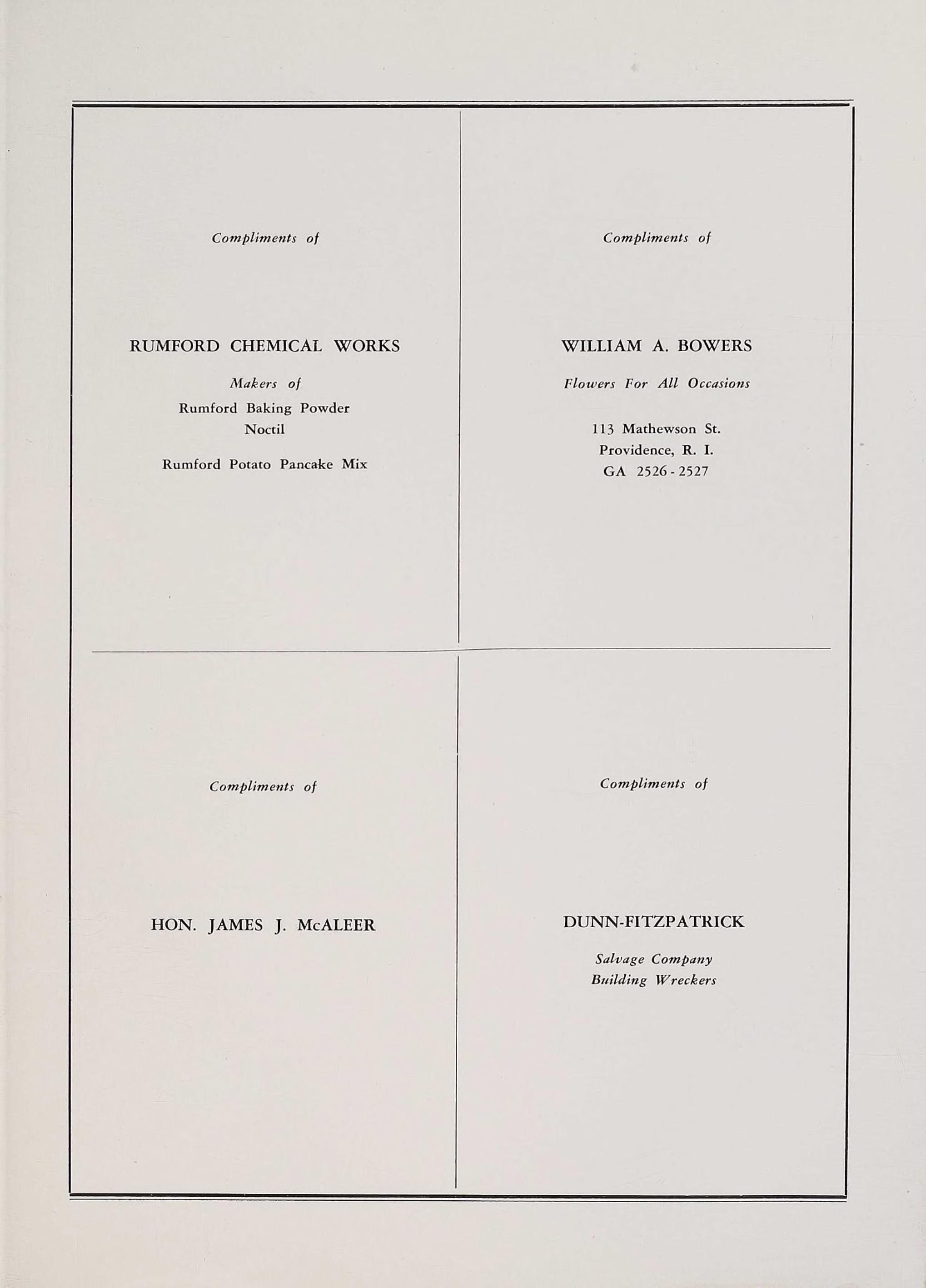 Compliments of

RUMFORD CHEMICAL WORKS

Makers of
Rumford Baking Powder
Noctil

Rumford Potato Pancake Mix

Compliments of

WILLIAM A. BOWERS

Flowers For All Occasions

113 Mathewson St.
Providence, R. I.
GA 2526 - 2527

Compliments of

HON. JAMES J. McALEER

Compliments of

DUNN-FITZPATRICK

Salvage Company
Building Wreckers